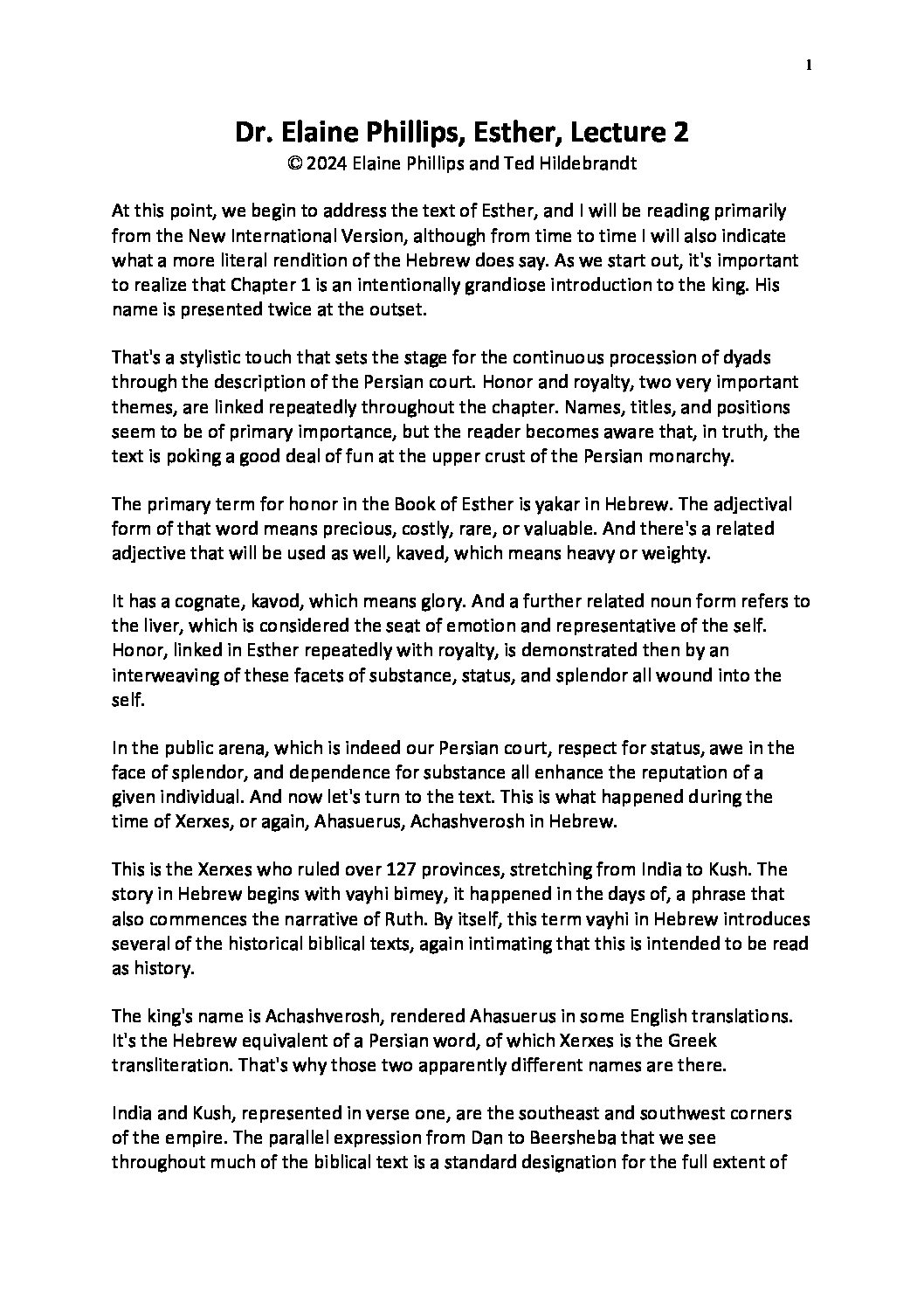 1

Dr. Elaine Phillips, Esther, Lecture 2
© 2024 Elaine Phillips and Ted Hildebrandt

At this point, we begin to address the text of Esther, and I will be reading primarily from the New International Version, although from time to time I will also indicate what a more literal rendition of the Hebrew does say. As we start out, it's important to realize that Chapter 1 is an intentionally grandiose introduction to the king. His name is presented twice at the outset.

That's a stylistic touch that sets the stage for the continuous procession of dyads through the description of the Persian court. Honor and royalty, two very important themes, are linked repeatedly throughout the chapter. Names, titles, and positions seem to be of primary importance, but the reader becomes aware that, in truth, the text is poking a good deal of fun at the upper crust of the Persian monarchy.

The primary term for honor in the Book of Esther is yakar in Hebrew. The adjectival form of that word means precious, costly, rare, or valuable. And there's a related adjective that will be used as well, kaved, which means heavy or weighty.

It has a cognate, kavod, which means glory. And a further related noun form refers to the liver, which is considered the seat of emotion and representative of the self. Honor, linked in Esther repeatedly with royalty, is demonstrated then by an interweaving of these facets of substance, status, and splendor all wound into the self.

In the public arena, which is indeed our Persian court, respect for status, awe in the face of splendor, and dependence for substance all enhance the reputation of a given individual. And now let's turn to the text. This is what happened during the time of Xerxes, or again, Ahasuerus, Achashverosh in Hebrew.

This is the Xerxes who ruled over 127 provinces, stretching from India to Kush. The story in Hebrew begins with vayhi bimey, it happened in the days of, a phrase that also commences the narrative of Ruth. By itself, this term vayhi in Hebrew introduces several of the historical biblical texts, again intimating that this is intended to be read as history.

The king's name is Achashverosh, rendered Ahasuerus in some English translations. It's the Hebrew equivalent of a Persian word, of which Xerxes is the Greek transliteration. That's why those two apparently different names are there.

India and Kush, represented in verse one, are the southeast and southwest corners of the empire. The parallel expression from Dan to Beersheba that we see throughout much of the biblical text is a standard designation for the full extent of